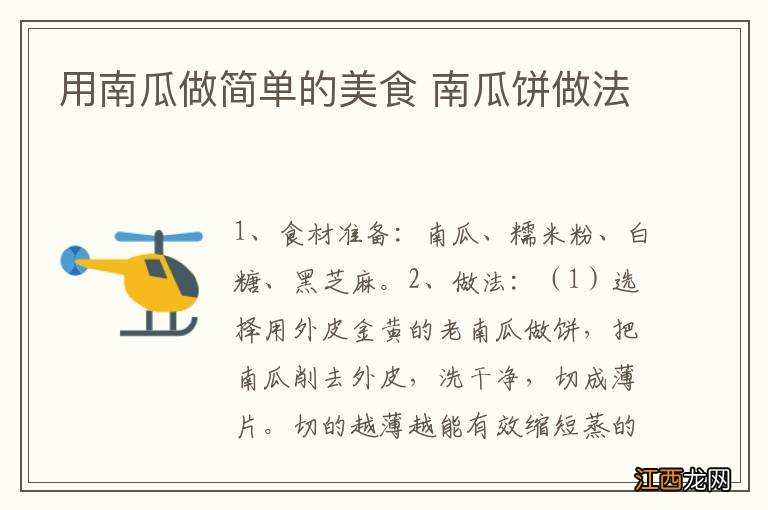 用南瓜做简单的美食 南瓜饼做法

1、食材准备：南瓜、糯米粉、白糖、黑芝麻。2、做法：（1）选择用外皮金黄的老南瓜做饼，把南瓜削去外皮，洗干净，切成薄片。切的越薄越能有效缩短蒸的

江西龙网